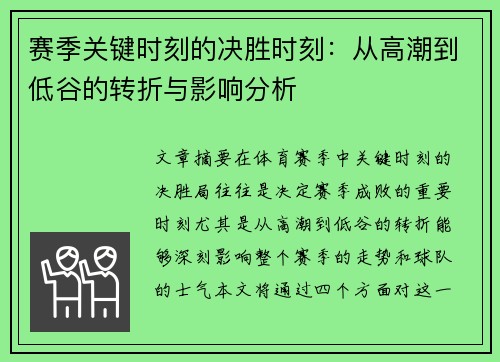 赛季关键时刻的决胜时刻：从高潮到低谷的转折与影响分析

文章摘要在体育赛季中关键时刻的决胜局往往是决定赛季成败的重要时刻尤其是从高潮到低谷的转折能够深刻影响整个赛季的走势和球队的士气本文将通过四个方面对这一